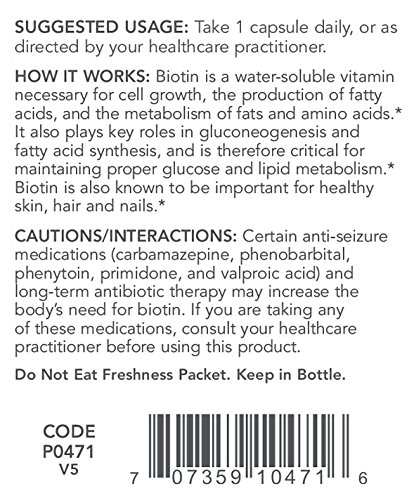 SUGGESTED USAGE: Take 1 capsule daily, or as directed by your healthcare practitioner.

HOW IT WORKS: Biotin is a water-soluble vitamin necessary for cell growth, the production of fatty acids, and the metabolism of fats and amino acids.* It also plays key roles in gluconeogenesis and fatty acid synthesis, and is therefore critical for maintaining proper glucose and lipid metabolism.* Biotin is also known to be important for healthy skin, hair and nails.*

CAUTIONS/INTERACTIONS: Certain anti-seizure medications (carbamazepine, phenobarbital, phenytoin, primidone, and valproic acid) and long-term antibiotic therapy may increase the body's need for biotin. If you are taking any of these medications, consult your healthcare practitioner before using this product.

Do Not Eat Freshness Packet. Keep in Bottle.

CODE
P0471
V5

7 07359 10471 6